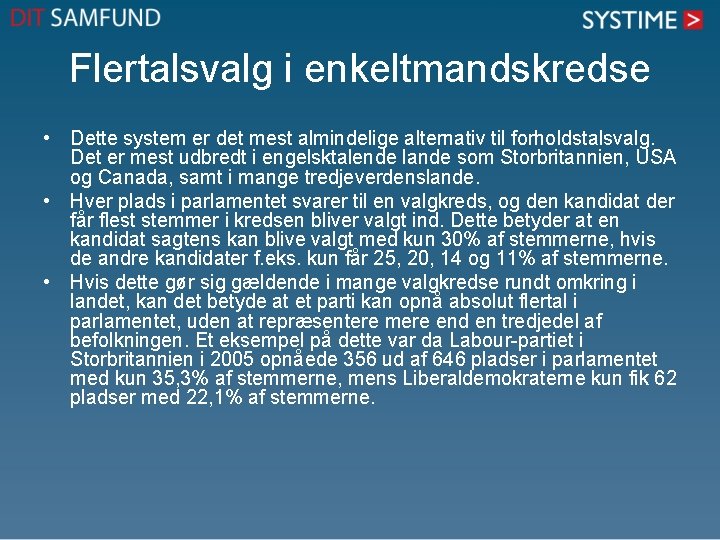 DIT SAMFUND

SYSTIME >

Flertalsvalg i enkeltmandskredse

• Dette system er det mest almindelige alternativ til forholdstalsvalg. Det er mest udbredt i engelsktalende lande som Storbritannien, USA og Canada, samt i mange tredjeverdenslande.
• Hver plads i parlamentet svarer til en valgkreds, og den kandidat der får flest stemmer i kredsen bliver valgt ind. Dette betyder at en kandidat sagtens kan blive valgt med kun 30% af stemmerne, hvis de andre kandidater f.eks. kun får 25, 20, 14 og 11% af stemmerne.
• Hvis dette gør sig gældende i mange valgkredse rundt omkring i landet, kan det betyde at et parti kan opnå absolut flertal i parlamentet, uden at repræsentere mere end en tredjedel af befolkningen. Et eksempel på dette var da Labour-partiet i Storbritannien i 2005 opnåede 356 ud af 646 pladser i parlamentet med kun 35,3% af stemmerne, mens Liberaldemokraterne kun fik 62 pladser med 22,1% af stemmerne.